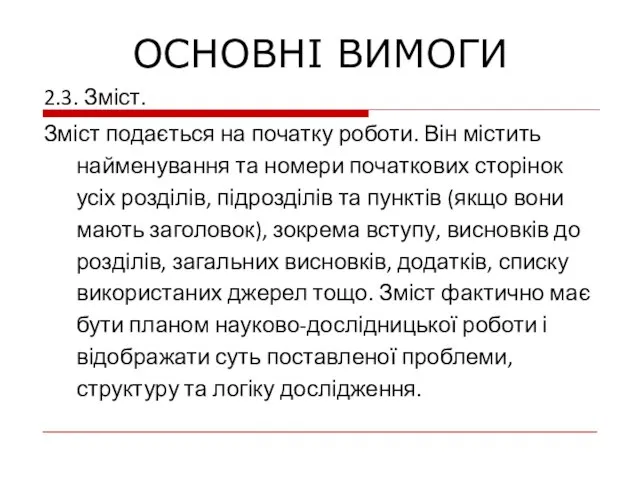 ОСНОВНІ ВИМОГИ

2.3. Зміст.

Зміст подається на початку роботи. Він містить найменування та номери початкових сторінок усіх розділів, підрозділів та пунктів (якщо вони мають заголовок), зокрема вступу, висновків до розділів, загальних висновків, додатків, списку використаних джерел тощо. Зміст фактично має бути планом науково-дослідницької роботи і відображати суть поставленої проблеми, структуру та логіку дослідження.